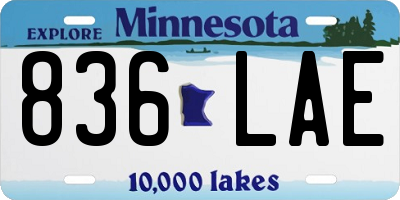 EXPLORE Minnesota

836 LAE

10,000 lakes